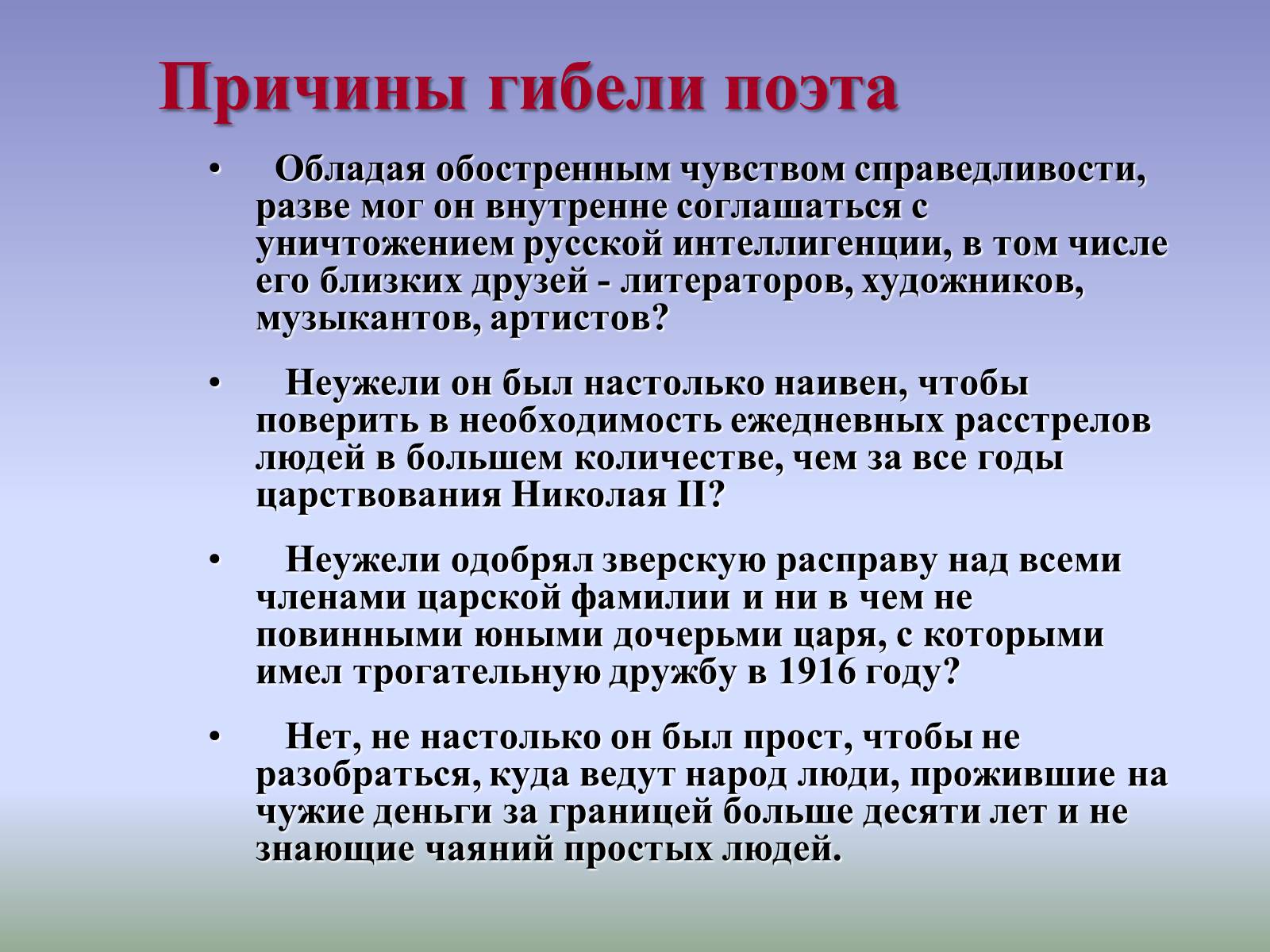 Причины гибели поэта

• Обладая обостренным чувством справедливости, разве мог он внутренне соглашаться с уничтожением русской интеллигенции, в том числе его близких друзей - литераторов, художников, музыкантов, артистов?

• Неужели он был настолько наивен, чтобы поверить в необходимость ежедневных расстрелов людей в большем количестве, чем за все годы царствования Николая II?

• Неужели одобрял зверскую расправу над всеми членами царской фамилии и ни в чем не повинными юными дочерьми царя, с которыми имел трогательную дружбу в 1916 году?

• Нет, не настолько он был прост, чтобы не разобраться, куда ведут народ люди, прожившие на чужие деньги за границей больше десяти лет и не знающие чаяний простых людей.